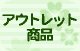 アウトレット
商品